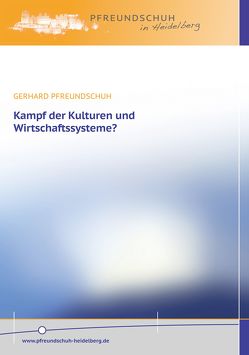 PFREUNDSCHUH
in Heidelberg

GERHARD PFREUNDSCHUH

Kampf der Kulturen und Wirtschaftssysteme?

www.pfreundschuh-heidelberg.de